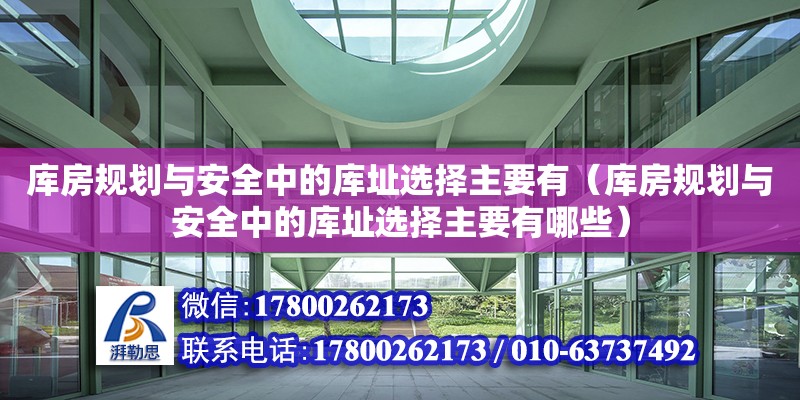 库房规划与安全中的库址选择主要有（库房规划与安全中的库址选择主要有哪些）

湃勒思

微信：17800262173

联系电话：17800262173 / 010-63737492